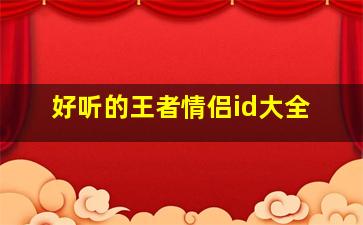 好听的王者情侣id大全